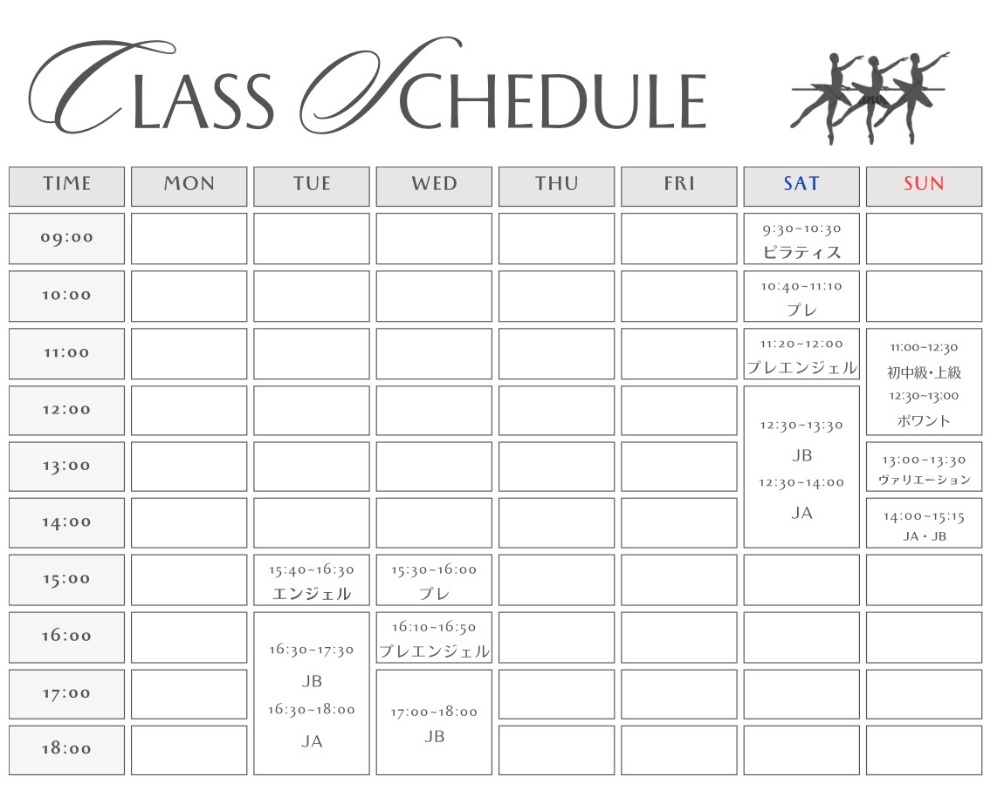 CLASS SCHEDULE

| TIME | MON | TUE | WED | THU | FRI | SAT | SUN |
|---|---|---|---|---|---|---|---|
| 09:00 | | | | | | 9:30~10:30 ピラティス | |
| 10:00 | | | | | | 10:40~11:10 プレ | |
| 11:00 | | | | | | 11:20~12:00 プレエンジェル | 11:00~12:30 初中級・上級 12:30~13:00 ポワント |
| 12:00 | | | | | | 12:30~13:30 JB 12:30~14:00 JA | |
| 13:00 | | | | | | | 13:00~13:30 ヴァリエーション |
| 14:00 | | | | | | | 14:00~15:15 JA・JB |
| 15:00 | | 15:40~16:30 エンジェル | 15:30~16:00 プレ | | | | |
| 16:00 | | 16:30~17:30 JB 16:30~18:00 JA | 16:10~16:50 プレエンジェル | | | | |
| 17:00 | | | 17:00~18:00 JB | | | | |
| 18:00 | | | | | | | |